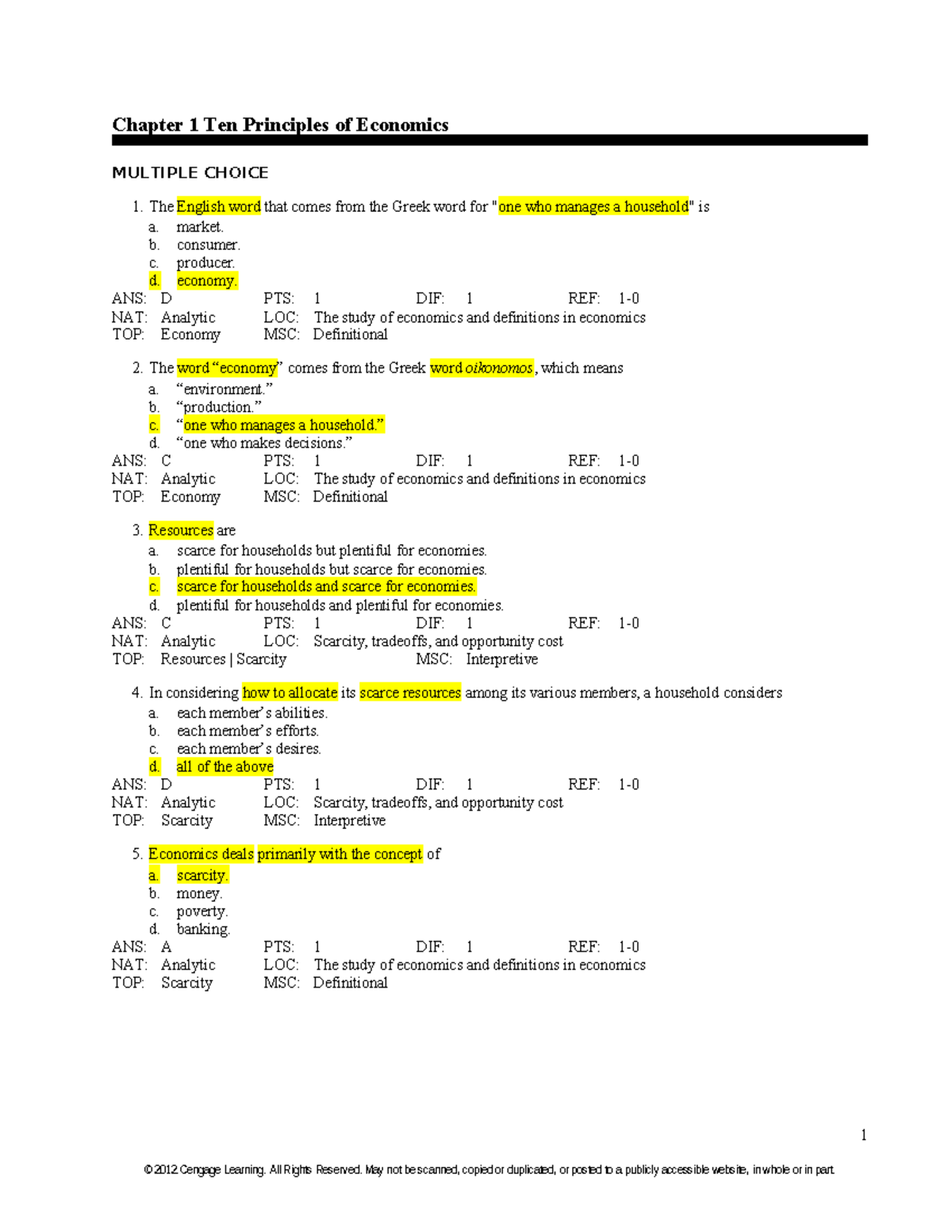 Chapter 1 Ten Principles of Economics

MULTIPLE CHOICE

1. The English word that comes from the Greek word for "one who manages a household" is
a. market.
b. consumer.
c. producer.
d. economy.
ANS: D PTS: 1 DIF: 1 REF: 1-0
NAT: Analytic LOC: The study of economics and definitions in economics
TOP: Economy MSC: Definitional

2. The word "economy" comes from the Greek word oikonomos, which means
a. "environment."
b. "production."
c. "one who manages a household."
d. "one who makes decisions."
ANS: C PTS: 1 DIF: 1 REF: 1-0
NAT: Analytic LOC: The study of economics and definitions in economics
TOP: Economy MSC: Definitional

3. Resources are
a. scarce for households but plentiful for economies.
b. plentiful for households but scarce for economies.
c. scarce for households and scarce for economies.
d. plentiful for households and plentiful for economies.
ANS: C PTS: 1 DIF: 1 REF: 1-0
NAT: Analytic LOC: Scarcity, tradeoffs, and opportunity cost
TOP: Resources | Scarcity MSC: Interpretive

4. In considering how to allocate its scarce resources among its various members, a household considers
a. each member's abilities.
b. each member's efforts.
c. each member's desires.
d. all of the above
ANS: D PTS: 1 DIF: 1 REF: 1-0
NAT: Analytic LOC: Scarcity, tradeoffs, and opportunity cost
TOP: Scarcity MSC: Interpretive

5. Economics deals primarily with the concept of
a. scarcity.
b. money.
c. poverty.
d. banking.
ANS: A PTS: 1 DIF: 1 REF: 1-0
NAT: Analytic LOC: The study of economics and definitions in economics
TOP: Scarcity MSC: Definitional

1

© 2012 Cengage Learning. All Rights Reserved. May not be scanned, copied or duplicated, or posted to a publicly accessible website, in whole or in part.